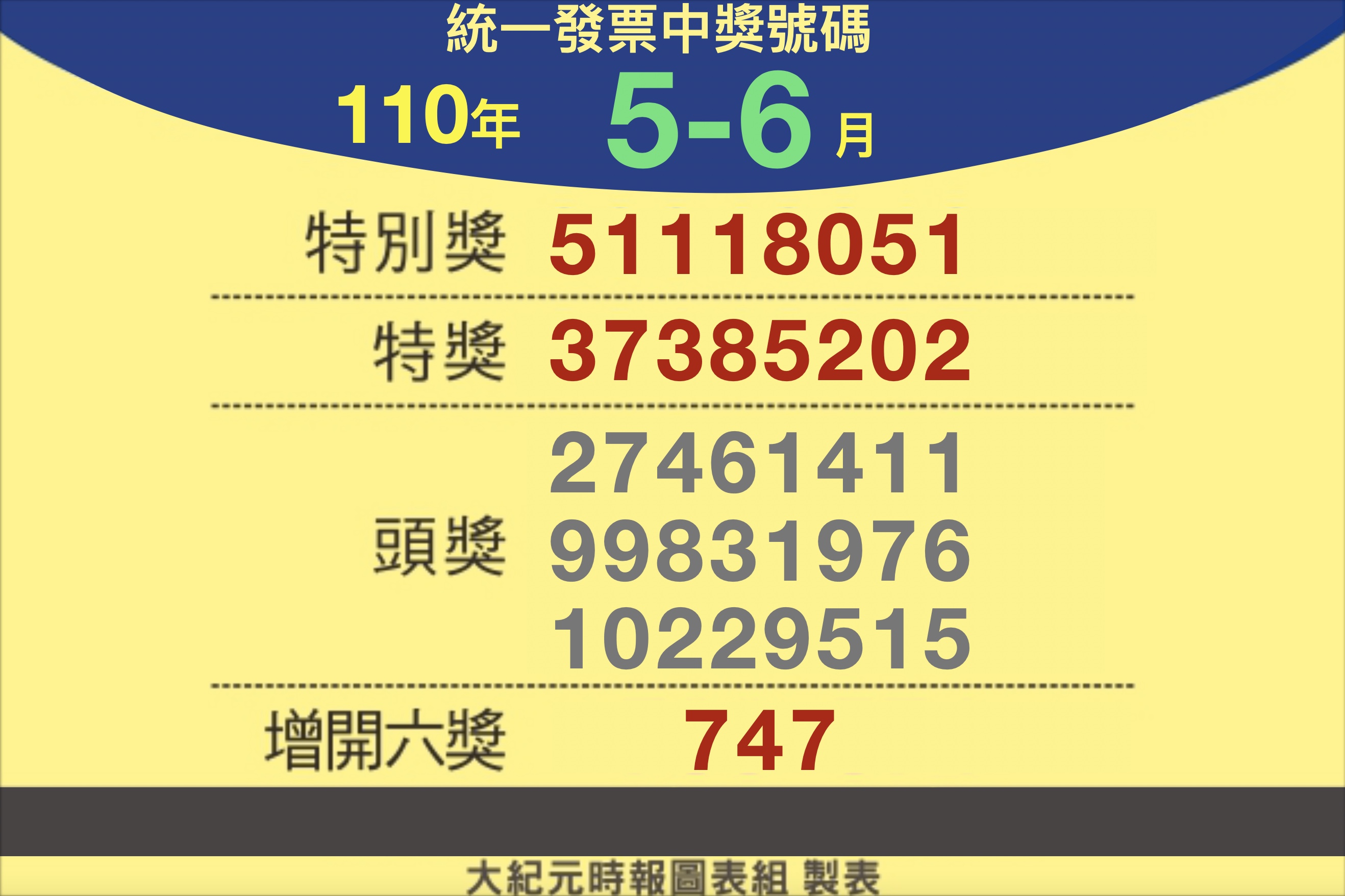 統一發票中獎號碼

110年 5-6月

特別獎 51118051

特獎 37385202

頭獎 27461411
99831976
10229515

增開六獎 747

大紀元時報圖表組 製表